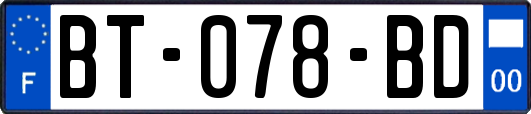 F
BT-078-BD
00